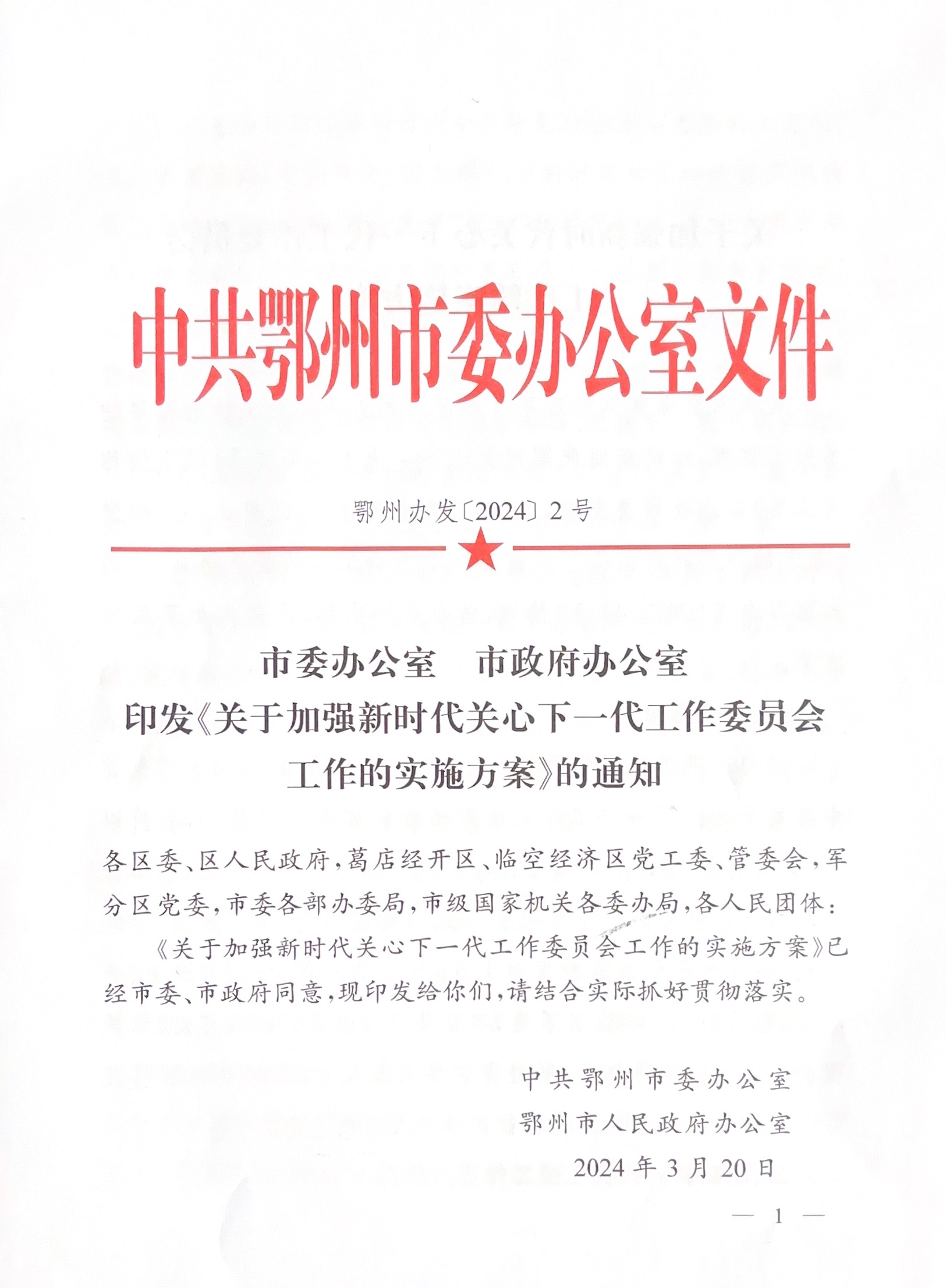 中共鄂州市委办公室文件

鄂州办发〔2024〕2号

市委办公室　市政府办公室
印发《关于加强新时代关心下一代工作委员会工作的实施方案》的通知

各区委、区人民政府，葛店经开区、临空经济区党工委、管委会，军分区党委，市委各部办委局，市级国家机关各委办局，各人民团体：

《关于加强新时代关心下一代工作委员会工作的实施方案》已经市委、市政府同意，现印发给你们，请结合实际抓好贯彻落实。

中共鄂州市委办公室
鄂州市人民政府办公室
2024年3月20日

— 1 —